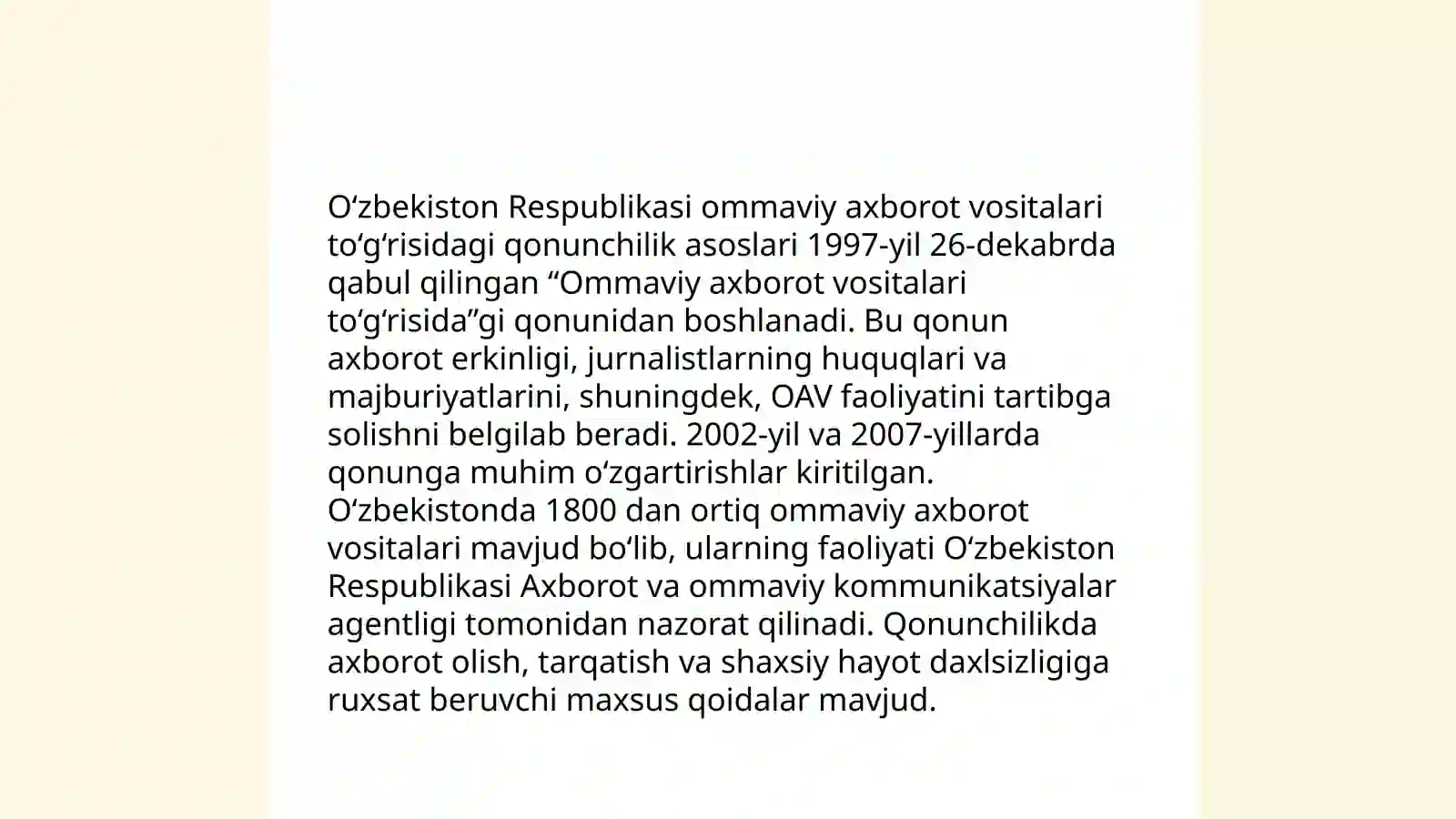 O‘zbekiston Respublikasi ommaviy axborot vositalari to‘g‘risidagi qonunchilik asoslari 1997-yil 26-dekabrda qabul qilingan “Ommaviy axborot vositalari to‘g‘risida”gi qonunidan boshlanadi. Bu qonun axborot erkinligi, jurnalistlarning huquqlari va majburiyatlarini, shuningdek, OAV faoliyatini tartibga solishni belgilab beradi. 2002-yil va 2007-yillarda qonunga muhim o‘zgartirishlar kiritilgan. O‘zbekistonda 1800 dan ortiq ommaviy axborot vositalari mavjud bo‘lib, ularning faoliyati O‘zbekiston Respublikasi Axborot va ommaviy kommunikatsiyalar agentligi tomonidan nazorat qilinadi. Qonunchilikda axborot olish, tarqatish va shaxsiy hayot daxlsizligiga ruxsat beruvchi maxsus qoidalar mavjud.